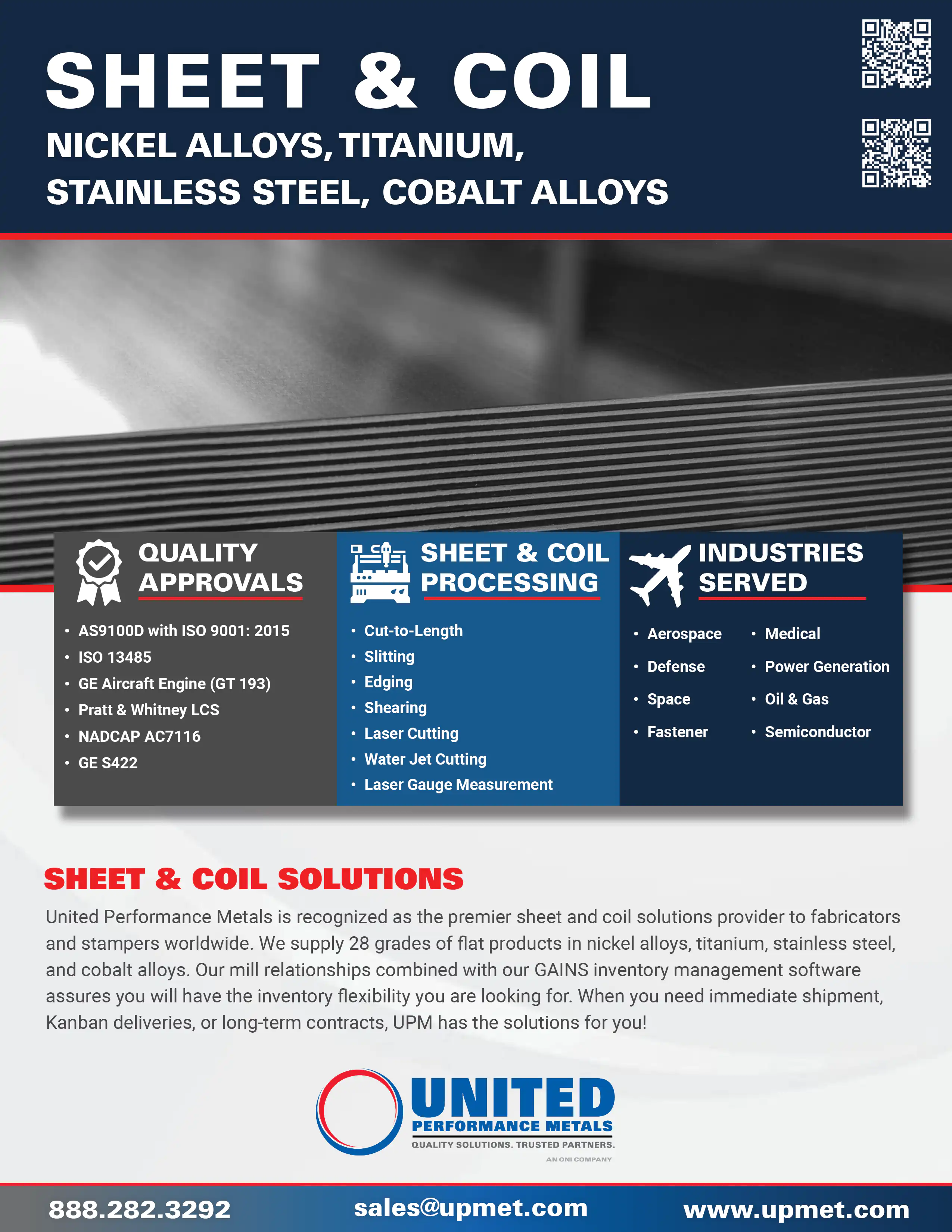 SHEET & COIL
NICKEL ALLOYS, TITANIUM, STAINLESS STEEL, COBALT ALLOYS

QUALITY APPROVALS
• AS9100D with ISO 9001: 2015
• ISO 13485
• GE Aircraft Engine (GT 193)
• Pratt & Whitney LCS
• NADCAP AC7116
• GE S422

SHEET & COIL PROCESSING
• Cut-to-Length
• Slitting
• Edging
• Shearing
• Laser Cutting
• Water Jet Cutting
• Laser Gauge Measurement

INDUSTRIES SERVED
• Aerospace
• Defense
• Space
• Fastener
• Medical
• Power Generation
• Oil & Gas
• Semiconductor

SHEET & COIL SOLUTIONS
United Performance Metals is recognized as the premier sheet and coil solutions provider to fabricators and stampers worldwide. We supply 28 grades of flat products in nickel alloys, titanium, stainless steel, and cobalt alloys. Our mill relationships combined with our GAINS inventory management software assures you will have the inventory flexibility you are looking for. When you need immediate shipment, Kanban deliveries, or long-term contracts, UPM has the solutions for you!

UNITED
PERFORMANCE METALS
QUALITY SOLUTIONS. TRUSTED PARTNERS.
AN ONI COMPANY

888.282.3292 sales@upmet.com www.upmet.com